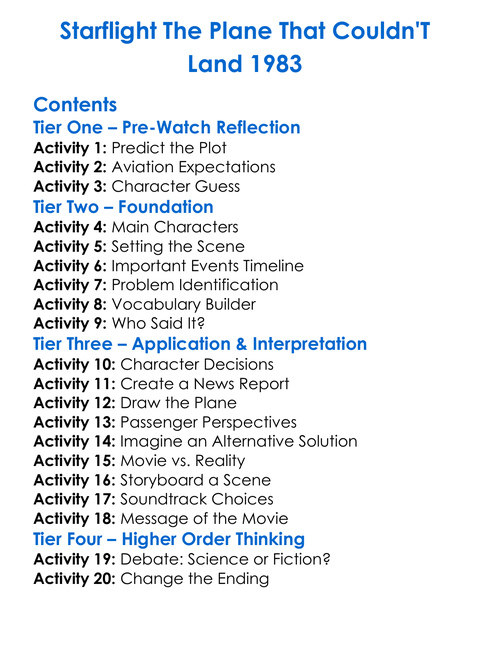 Starflight The Plane That Couldn'T Land 1983

Contents

Tier One – Pre-Watch Reflection

Activity 1: Predict the Plot
Activity 2: Aviation Expectations
Activity 3: Character Guess

Tier Two – Foundation

Activity 4: Main Characters
Activity 5: Setting the Scene
Activity 6: Important Events Timeline
Activity 7: Problem Identification
Activity 8: Vocabulary Builder
Activity 9: Who Said It?

Tier Three – Application & Interpretation

Activity 10: Character Decisions
Activity 11: Create a News Report
Activity 12: Draw the Plane
Activity 13: Passenger Perspectives
Activity 14: Imagine an Alternative Solution
Activity 15: Movie vs. Reality
Activity 16: Storyboard a Scene
Activity 17: Soundtrack Choices
Activity 18: Message of the Movie

Tier Four – Higher Order Thinking

Activity 19: Debate: Science or Fiction?
Activity 20: Change the Ending